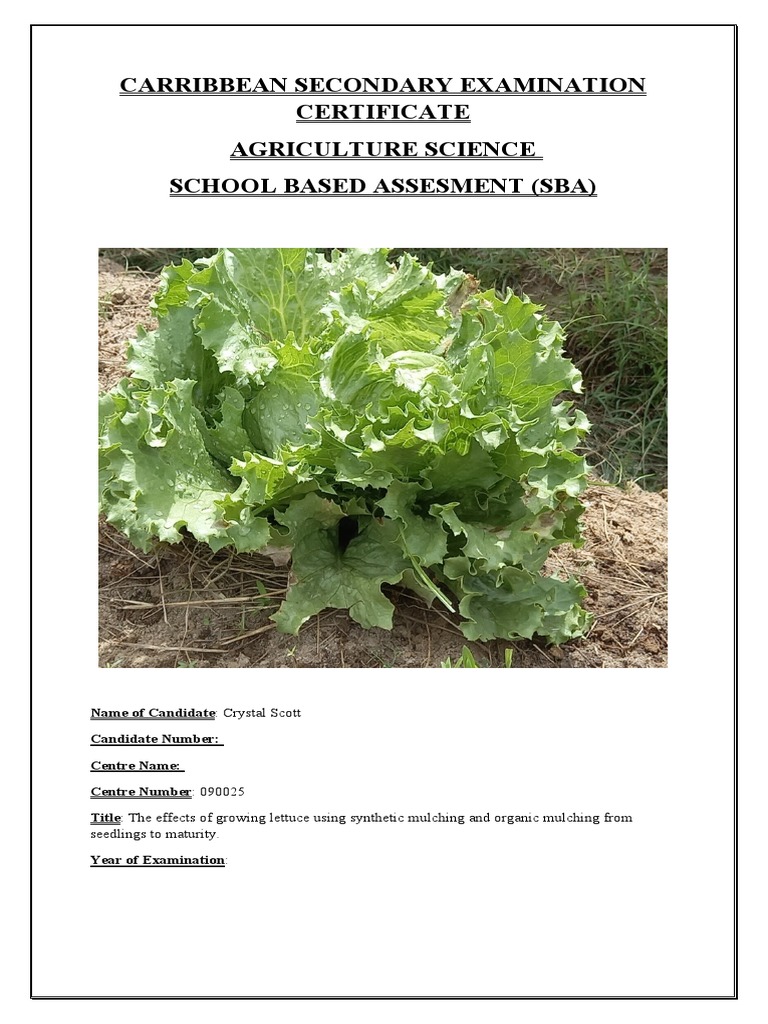 CARRIBBEAN SECONDARY EXAMINATION CERTIFICATE

AGRICULTURE SCIENCE

SCHOOL BASED ASSESMENT (SBA)

Name of Candidate: Crystal Scott

Candidate Number:

Centre Name:

Centre Number: 090025

Title: The effects of growing lettuce using synthetic mulching and organic mulching from seedlings to maturity.

Year of Examination: